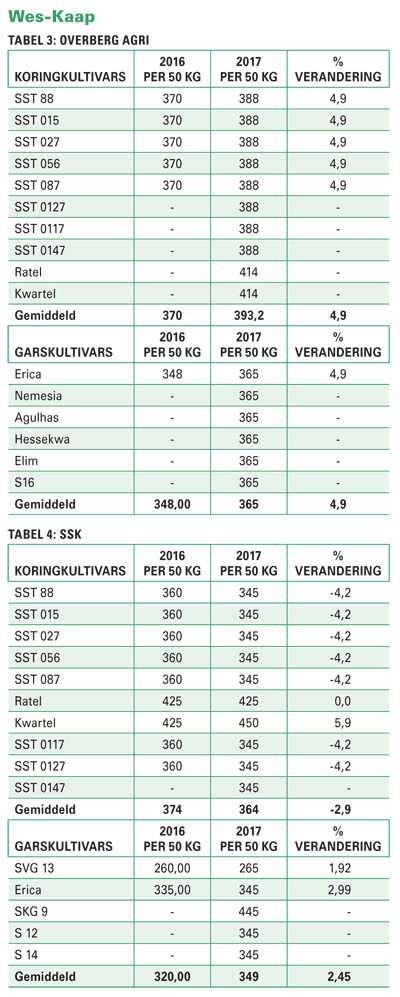 Wes-Kaap

TABEL 3: OVERBERG AGRI

| KORINGKULTIVARS | 2016 PER 50 KG | 2017 PER 50 KG | % VERANDERING |
|---|---|---|---|
| SST 88 | 370 | 388 | 4,9 |
| SST 015 | 370 | 388 | 4,9 |
| SST 027 | 370 | 388 | 4,9 |
| SST 056 | 370 | 388 | 4,9 |
| SST 087 | 370 | 388 | 4,9 |
| SST 0127 | - | 388 | - |
| SST 0117 | - | 388 | - |
| SST 0147 | - | 388 | - |
| Ratel | - | 414 | - |
| Kwartel | - | 414 | - |
| Gemiddeld | 370 | 393,2 | 4,9 |
| GARSKULTIVARS | 2016 PER 50 KG | 2017 PER 50 KG | % VERANDERING |
| Erica | 348 | 365 | 4,9 |
| Nemesia | - | 365 | - |
| Agulhas | - | 365 | - |
| Hessekwa | - | 365 | - |
| Elim | - | 365 | - |
| S16 | - | 365 | - |
| Gemiddeld | 348,00 | 365 | 4,9 |

TABEL 4: SSK

| KORINGKULTIVARS | 2016 PER 50 KG | 2017 PER 50 KG | % VERANDERING |
|---|---|---|---|
| SST 88 | 360 | 345 | -4,2 |
| SST 015 | 360 | 345 | -4,2 |
| SST 027 | 360 | 345 | -4,2 |
| SST 056 | 360 | 345 | -4,2 |
| SST 087 | 360 | 345 | -4,2 |
| Ratel | 425 | 425 | 0,0 |
| Kwartel | 425 | 450 | 5,9 |
| SST 0117 | 360 | 345 | -4,2 |
| SST 0127 | 360 | 345 | -4,2 |
| SST 0147 | - | 345 | - |
| Gemiddeld | 374 | 364 | -2,9 |
| GARSKULTIVARS | 2016 PER 50 KG | 2017 PER 50 KG | % VERANDERING |
| SVG 13 | 260,00 | 265 | 1,92 |
| Erica | 335,00 | 345 | 2,99 |
| SKG 9 | - | 445 | - |
| S 12 | - | 345 | - |
| S 14 | - | 345 | - |
| Gemiddeld | 320,00 | 349 | 2,45 |